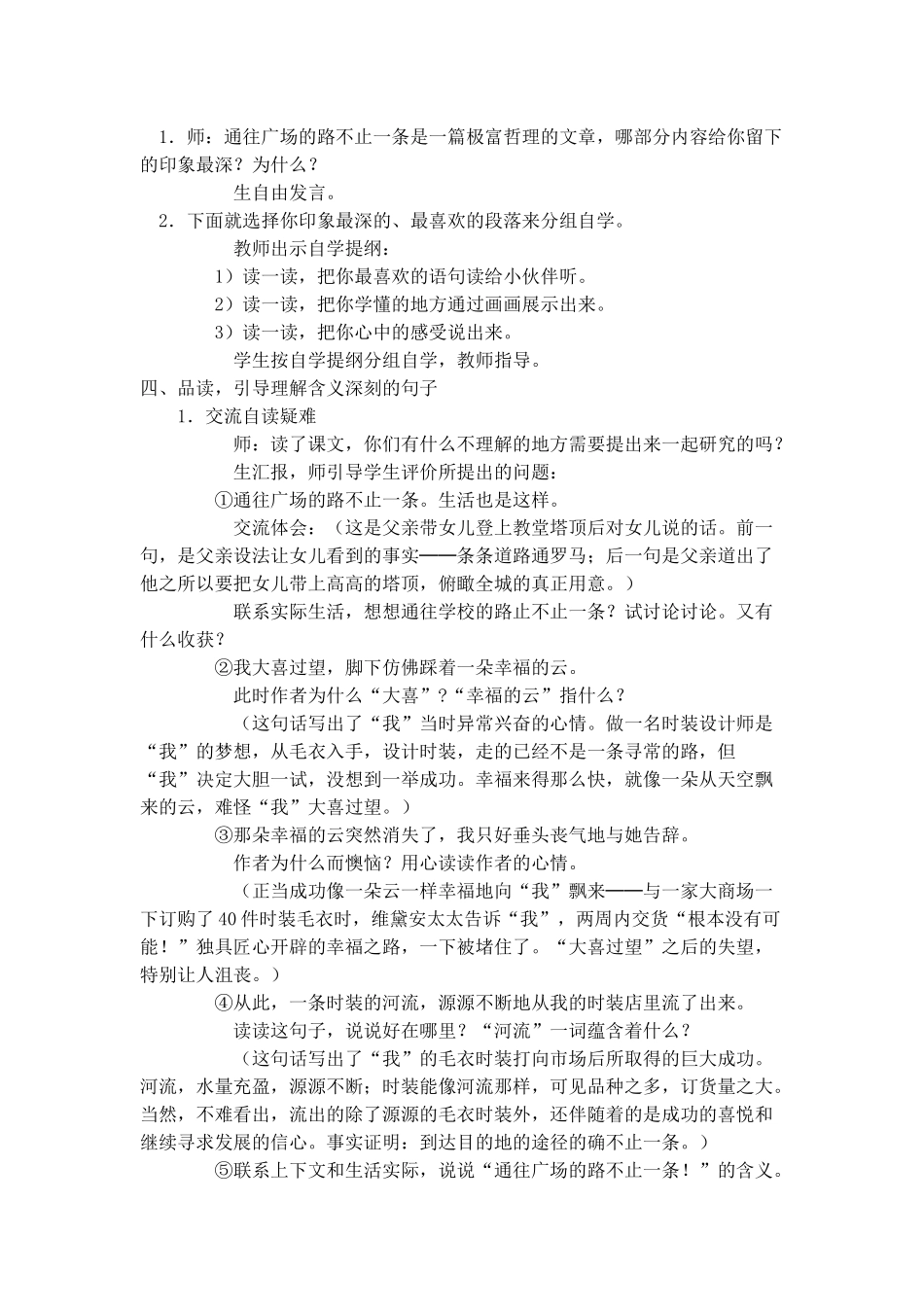 1．师：通往广场的路不止一条是一篇极富哲理的文章，哪部分内容给你留下的印象最深？为什么？

生自由发言。

2．下面就选择你印象最深的、最喜欢的段落来分组自学。

教师出示自学提纲：

1）读一读，把你最喜欢的语句读给小伙伴听。

2）读一读，把你学懂的地方通过画画展示出来。

3）读一读，把你心中的感受说出来。

学生按自学提纲分组自学，教师指导。

四、品读，引导理解含义深刻的句子

1．交流自读疑难

师：读了课文，你们有什么不理解的地方需要提出来一起研究的吗？

生汇报，师引导学生评价所提出的问题：

①通往广场的路不止一条。生活也是这样。

交流体会：（这是父亲带女儿登上教堂塔顶后对女儿说的话。前一句，是父亲设法让女儿看到的事实——条条道路通罗马；后一句是父亲道出了他之所以要把女儿带上高高的塔顶，俯瞰全城的真正用意。）

联系实际生活，想想通往学校的路止不止一条？试讨论讨论。又有什么收获？

②我大喜过望，脚下仿佛踩着一朵幸福的云。

此时作者为什么“大喜”？“幸福的云”指什么？

（这句话写出了“我”当时异常兴奋的心情。做一名时装设计师是“我”的梦想，从毛衣入手，设计时装，走的已经不是一条寻常的路，但“我”决定大胆一试，没想到一举成功。幸福来得那么快，就像一朵从天空飘来的云，难怪“我”大喜过望。）

③那朵幸福的云突然消失了，我只好垂头丧气地与她告辞。

作者为什么而懊恼？用心读读作者的心情。

（正当成功像一朵云一样幸福地向“我”飘来——与一家大商场一下订购了40件时装毛衣时，维黛安太太告诉“我”，两周内交货“根本没有可能！”独具匠心开辟的幸福之路，一下被堵住了。“大喜过望”之后的失望，特别让人沮丧。）

④从此，一条时装的河流，源源不断地从我的时装店里流了出来。

读读这句子，说说好在哪里？“河流”一词蕴含着什么？

（这句话写出了“我”的毛衣时装打向市场后所取得的巨大成功。河流，水量充盈，源源不断；时装能像河流那样，可见品种之多，订货量之大。当然，不难看出，流出的除了源源的毛衣时装外，还伴随着的是成功的喜悦和继续寻求发展的信心。事实证明：到达目的地的途径的确不止一条。）

⑤联系上下文和生活实际，说说“通往广场的路不止一条！”的含义。